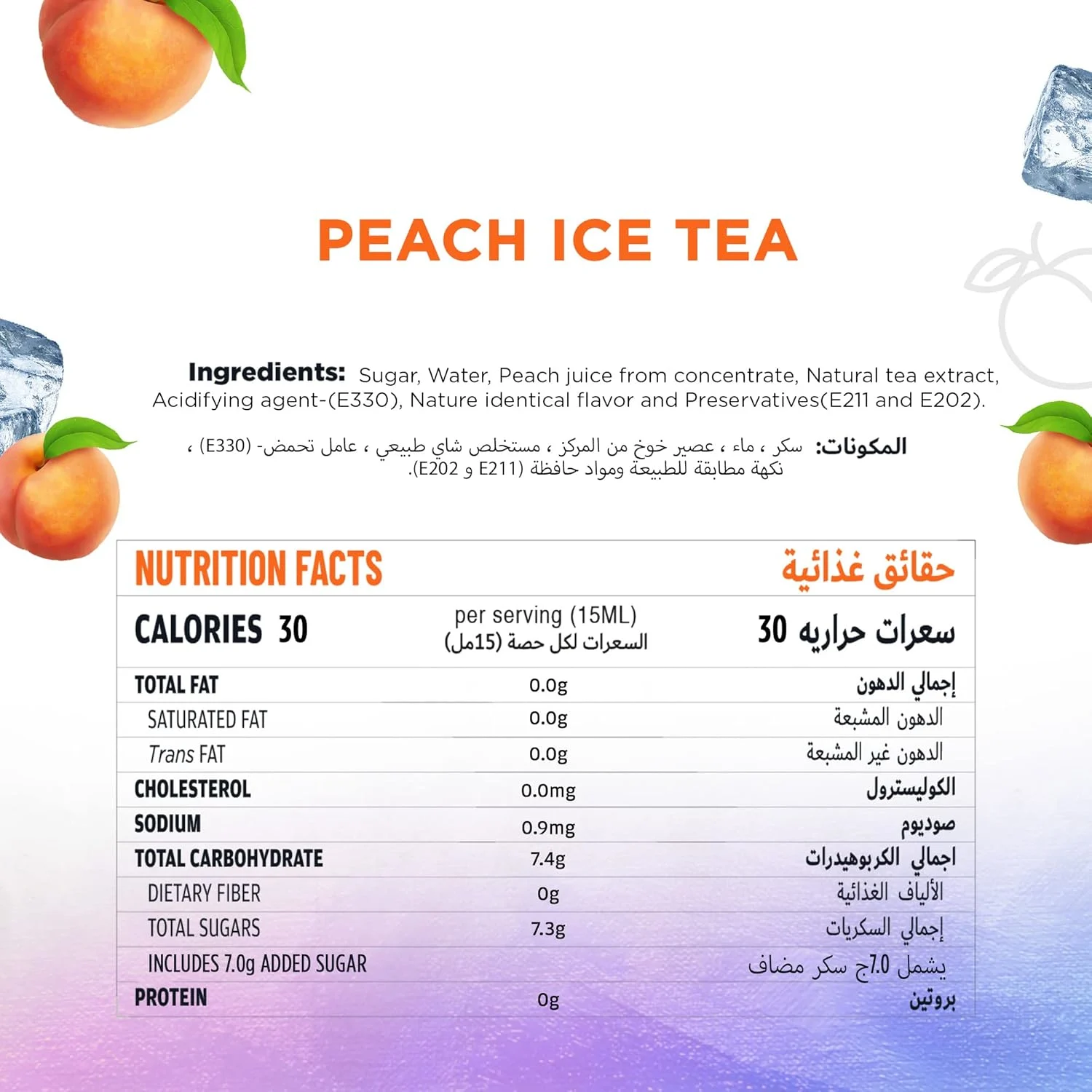 PEACH ICE TEA

**Ingredients:** Sugar, Water, Peach juice from concentrate, Natural tea extract, Acidifying agent-(E330), Nature identical flavor and Preservatives(E211 and E202).

**المكونات:** سكر ، ماء ، عصير خوخ من المركز ، مستخلص شاي طبيعي ، عامل تحمض- (E330) ، نكهة مطابقة للطبيعة ومواد حافظة (E211 و E202).

| NUTRITION FACTS | | حقائق غذائية |
|---|---|---|
| CALORIES 30 | per serving (15ML) السعرات لكل حصة (15مل) | سعرات حراريه 30 |
| TOTAL FAT | 0.0g | إجمالي الدهون |
| SATURATED FAT | 0.0g | الدهون المشبعة |
| Trans FAT | 0.0g | الدهون غير المشبعة |
| CHOLESTEROL | 0.0mg | الكوليسترول |
| SODIUM | 0.9mg | صوديوم |
| TOTAL CARBOHYDRATE | 7.4g | اجمالي الكربوهيدرات |
| DIETARY FIBER | 0g | الألياف الغذائية |
| TOTAL SUGARS | 7.3g | إجمالي السكريات |
| INCLUDES 7.0g ADDED SUGAR | | يشمل 7.0ج سكر مضاف |
| PROTEIN | 0g | بروتين |